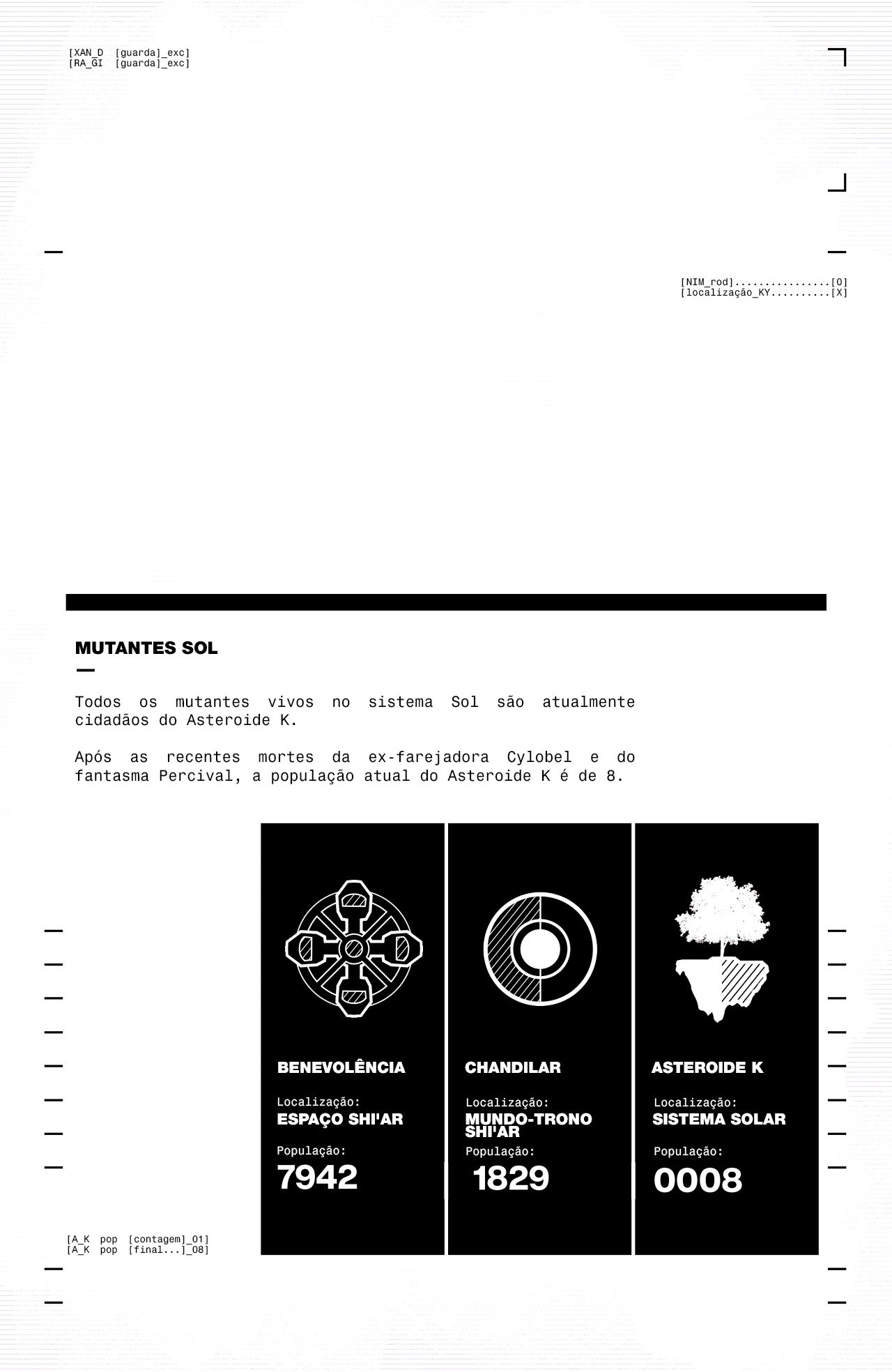 [XAN_D [guarda]_exc]
[RA_GI [guarda]_exc]

[NIM_rod]................[O]
[localização_KY..........[X]

MUTANTES SOL

Todos os mutantes vivos no sistema Sol são atualmente cidadãos do Asteroide K.

Após as recentes mortes da ex-farejadora Cylobel e do fantasma Percival, a população atual do Asteroide K é de 8.

BENEVOLÊNCIA
Localização:
ESPAÇO SHI'AR
População:
7942

CHANDILAR
Localização:
MUNDO-TRONO SHI'AR
População:
1829

ASTEROIDE K
Localização:
SISTEMA SOLAR
População:
0008

[A_K pop [contagem]_01]
[A_K pop [final...]_08]